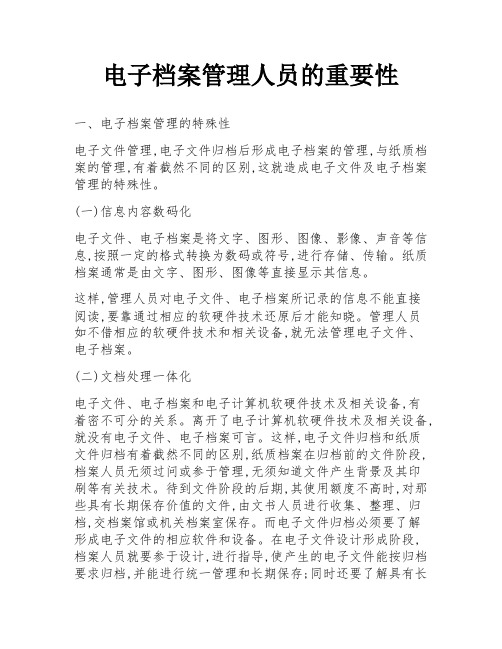 电子档案管理人员的重要性

一、电子档案管理的特殊性

电子文件管理,电子文件归档后形成电子档案的管理,与纸质档案的管理,有着截然不同的区别,这就造成电子文件及电子档案管理的特殊性。

(一)信息内容数码化

电子文件、电子档案是将文字、图形、图像、影像、声音等信息,按照一定的格式转换为数码或符号,进行存储、传输。纸质档案通常是由文字、图形、图像等直接显示其信息。

这样,管理人员对电子文件、电子档案所记录的信息不能直接阅读,要靠通过相应的软硬件技术还原后才能知晓。管理人员如不借相应的软硬件技术和相关设备,就无法管理电子文件、电子档案。

(二)文档处理一体化

电子文件、电子档案和电子计算机软硬件技术及相关设备,有着密不可分的关系。离开了电子计算机软硬件技术及相关设备,就没有电子文件、电子档案可言。这样,电子文件归档和纸质文件归档有着截然不同的区别,纸质档案在归档前的文件阶段,档案人员无须过问或参于管理,无须知道文件产生背景及其印刷等有关技术。待到文件阶段的后期,其使用额度不高时,对那些具有长期保存价值的文件,由文书人员进行收集、整理、归档,交档案馆或机关档案室保存。而电子文件归档必须要了解形成电子文件的相应软件和设备。在电子文件设计形成阶段,档案人员就要参于设计,进行指导,使产生的电子文件能按归档要求归档,并能进行统一管理和长期保存;同时还要了解具有长